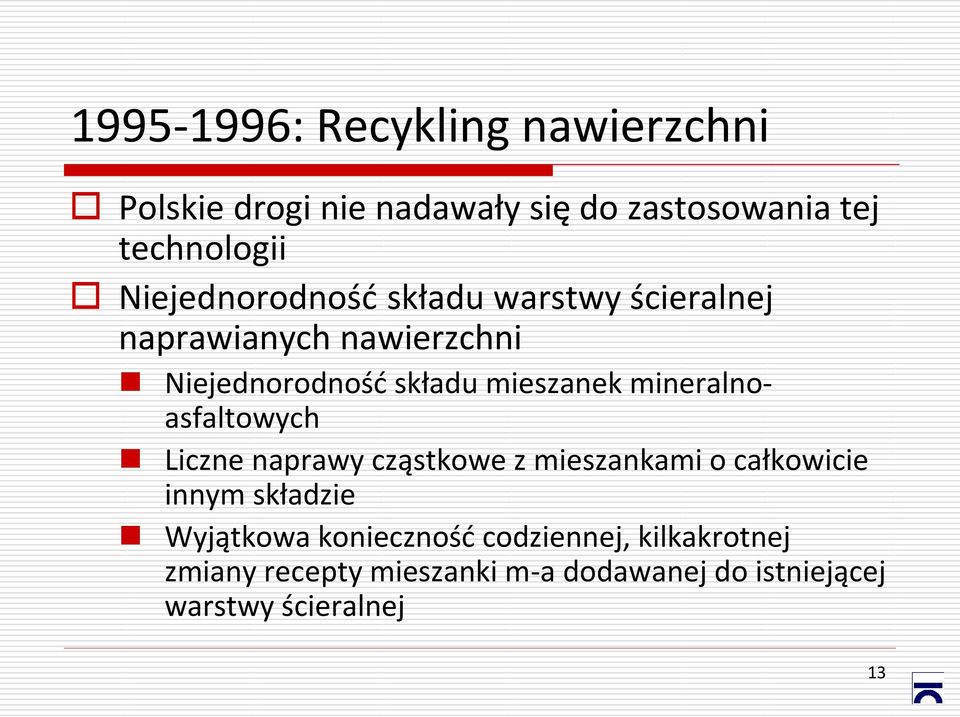 1995-1996: Recykling nawierzchni

Polskie drogi nie nadawały się do zastosowania tej technologii

Niejednorodność składu warstwy ścieralnej naprawianych nawierzchni

Niejednorodność składu mieszanek mineralno-asfaltowych

Liczne naprawy cząstkowe z mieszankami o całkowicie innym składzie

Wyjątkowa konieczność codziennej, kilkakrotnej zmiany recepty mieszanki m-a dodawanej do istniejącej warstwy ścieralnej

13